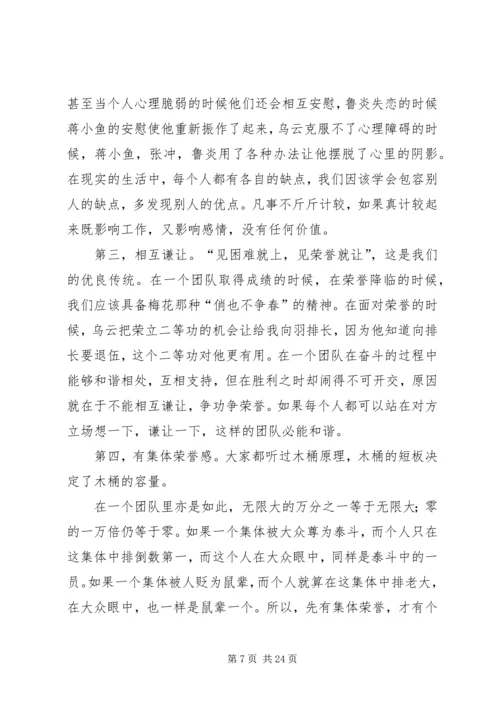 甚至当个人心理脆弱的时候他们还会相互安慰，鲁炎失恋的时候蒋小鱼的安慰使他重新振作了起来，乌云克服不了心理障碍的时候，蒋小鱼，张冲，鲁炎用了各种办法让他摆脱了心里的阴影。在现实的生活中，每个人都有各自的缺点，我们因该学会包容别人的缺点，多发现别人的优点。凡事不斤斤计较，如果真计较起来既影响工作，又影响感情，没有任何价值。

第三，相互谦让。“见困难就上，见荣誉就让”，这是我们的优良传统。在一个团队取得成绩的时候，在荣誉降临的时候，我们应该具备梅花那种“俏也不争春”的精神。在面对荣誉的时候，乌云把荣立二等功的机会让给我向羽排长，因为他知道向排长要退伍，这个二等功对他更有用。在一个团队在奋斗的过程中能够和谐相处，互相支持，但在胜利之时却闹得不可开交，原因就在于不能相互谦让，争功争荣誉。如果每个人都可以站在对方立场想一下，谦让一下，这样的团队必能和谐。

第四，有集体荣誉感。大家都听过木桶原理，木桶的短板决定了木桶的容量。

在一个团队里亦是如此，无限大的万分之一等于无限大；零的一万倍仍等于零。如果一个集体被大众尊为泰斗，而个人只在这集体中排倒数第一，而这个人在大众眼中，同样是泰斗中的一员。如果一个集体被人贬为鼠辈，而个人就算在这集体中排老大，在大众眼中，也一样是鼠辈一个。所以，先有集体荣誉，才有个

第 7 页 共 24 页